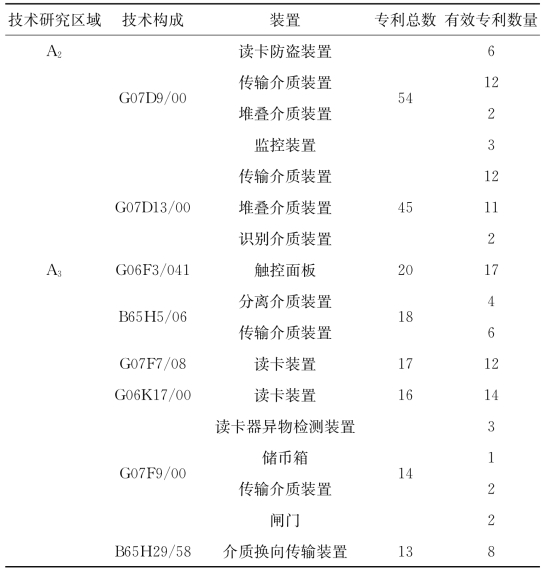 | 技术研究区域 | 技术构成 | 装置 | 专利总数 | 有效专利数量 |
|---|---|---|---|---|
| $A_2$ | G07D9/00 | 读卡防盗装置 | 54 | 6 |
| | | 传输介质装置 | | 12 |
| | | 堆叠介质装置 | | 2 |
| | | 监控装置 | | 3 |
| | G07D13/00 | 传输介质装置 | 45 | 12 |
| | | 堆叠介质装置 | | 11 |
| | | 识别介质装置 | | 2 |
| $A_3$ | G06F3/041 | 触控面板 | 20 | 17 |
| | B65H5/06 | 分离介质装置 | 18 | 4 |
| | | 传输介质装置 | | 6 |
| | G07F7/08 | 读卡装置 | 17 | 12 |
| | G06K17/00 | 读卡装置 | 16 | 14 |
| | G07F9/00 | 读卡器异物检测装置 | 14 | 3 |
| | | 储币箱 | | 1 |
| | | 传输介质装置 | | 2 |
| | | 闸门 | | 2 |
| | B65H29/58 | 介质换向传输装置 | 13 | 8 |